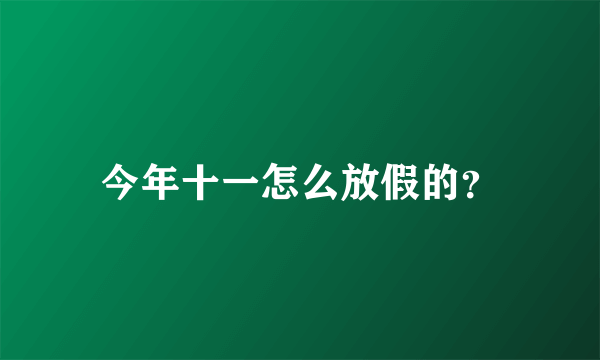 今年十一怎么放假的?